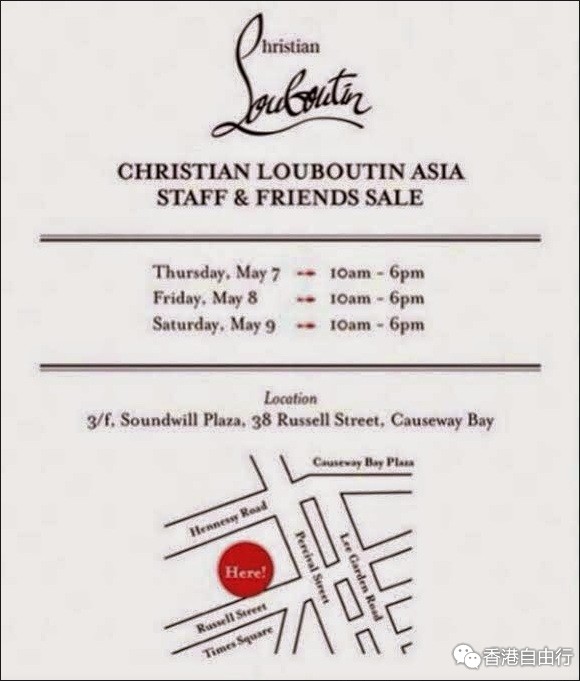 Christian Louboutin

CHRISTIAN LOUBOUTIN ASIA
STAFF & FRIENDS SALE

Thursday, May 7 → 10am - 6pm
Friday, May 8 → 10am - 6pm
Saturday, May 9 → 10am - 6pm

Location
3/f. Soundwill Plaza, 38 Russell Street, Causeway Bay

Causeway Bay Plaza
Hennessy Road
Percival Street
Lee Garden Road
Here!
Russell Street
Times Square

香港自由行